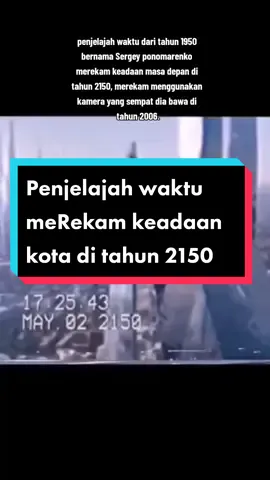 penjelajah waktu dari tahun 1950 bernama Sergey ponomarenko merekam keadaan masa depan di tahun 2150, merekam menggunakan kamera yang sempat dia bawa di tahun 2006.

Penjelajah waktu meRekam keadaan kota di tahun 2150

17 25 43
MAY 02 2150